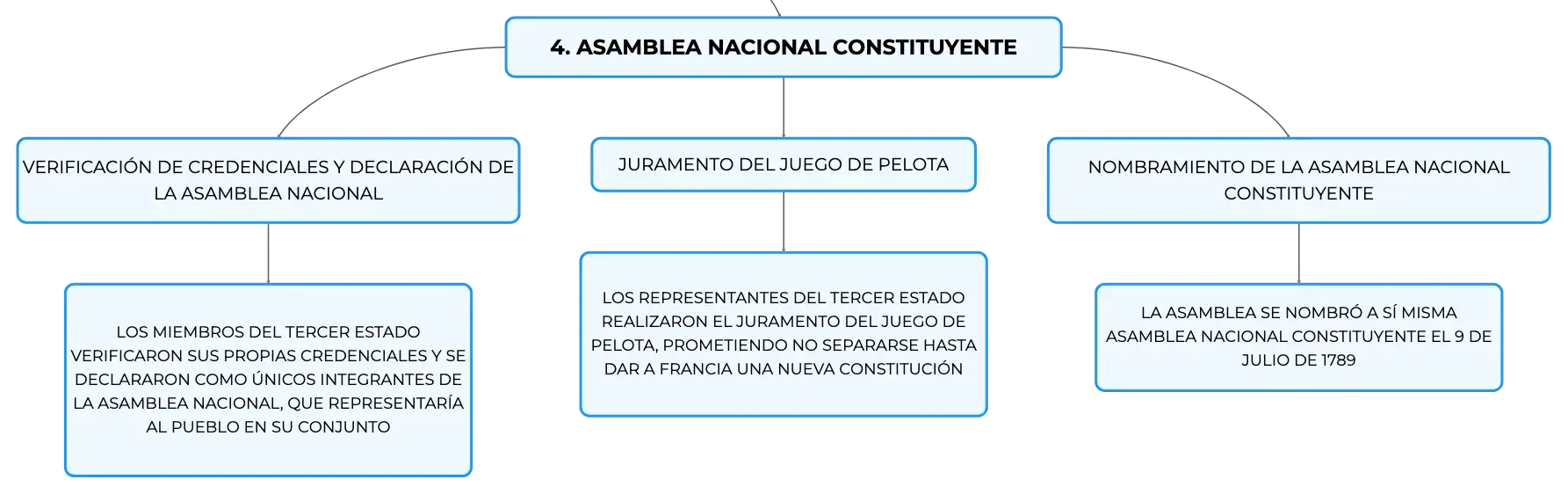 4. ASAMBLEA NACIONAL CONSTITUYENTE

VERIFICACIÓN DE CREDENCIALES Y DECLARACIÓN DE LA ASAMBLEA NACIONAL

LOS MIEMBROS DEL TERCER ESTADO VERIFICARON SUS PROPIAS CREDENCIALES Y SE DECLARARON COMO ÚNICOS INTEGRANTES DE LA ASAMBLEA NACIONAL, QUE REPRESENTARÍA AL PUEBLO EN SU CONJUNTO

JURAMENTO DEL JUEGO DE PELOTA

LOS REPRESENTANTES DEL TERCER ESTADO REALIZARON EL JURAMENTO DEL JUEGO DE PELOTA, PROMETIENDO NO SEPARARSE HASTA DAR A FRANCIA UNA NUEVA CONSTITUCIÓN

NOMBRAMIENTO DE LA ASAMBLEA NACIONAL CONSTITUYENTE

LA ASAMBLEA SE NOMBRÓ A SÍ MISMA ASAMBLEA NACIONAL CONSTITUYENTE EL 9 DE JULIO DE 1789